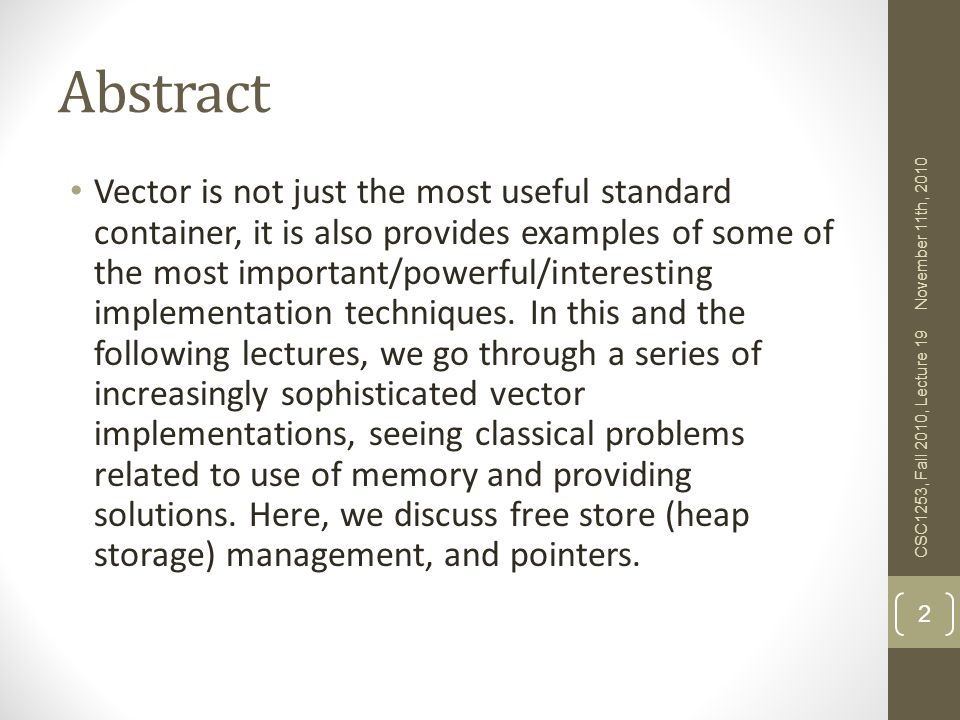 Abstract

• Vector is not just the most useful standard container, it is also provides examples of some of the most important/powerful/interesting implementation techniques. In this and the following lectures, we go through a series of increasingly sophisticated vector implementations, seeing classical problems related to use of memory and providing solutions. Here, we discuss free store (heap storage) management, and pointers.

CSC1253, Fall 2010, Lecture 19 November 11th, 2010

2